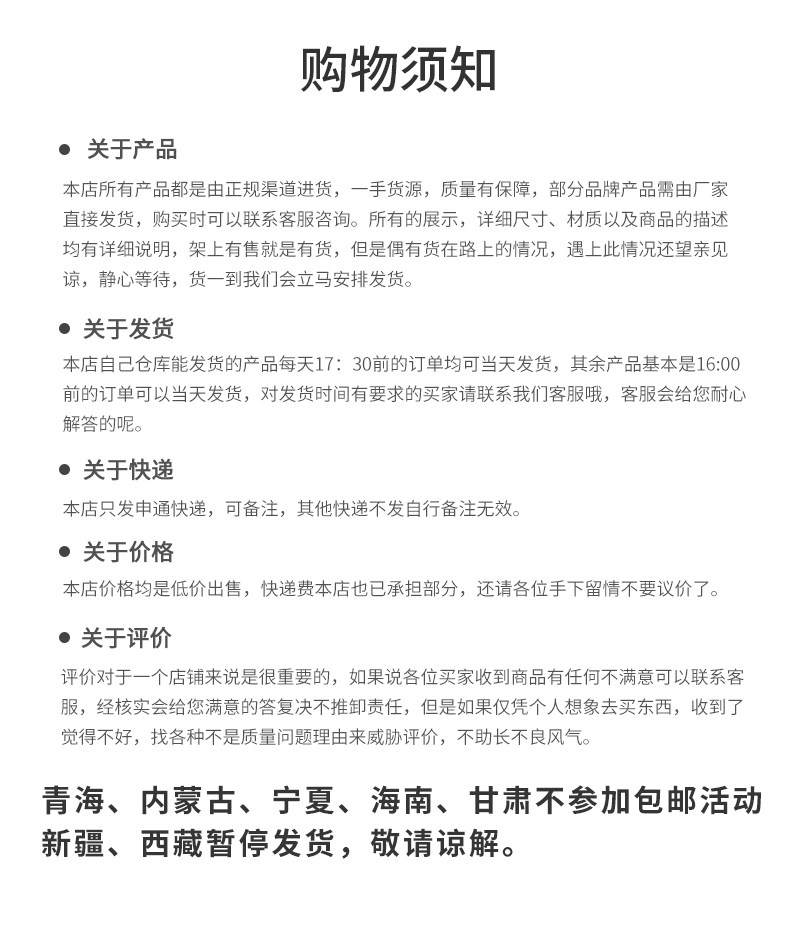 购物须知

● 关于产品

本店所有产品都是由正规渠道进货，一手货源，质量有保障，部分品牌产品需由厂家直接发货，购买时可以联系客服咨询。所有的展示，详细尺寸、材质以及商品的描述均有详细说明，架上有售就是有货，但是偶有货在路上的情况，遇上此情况还望亲见谅，静心等待，货一到我们会立马安排发货。

● 关于发货

本店自己仓库能发货的产品每天17：30前的订单均可当天发货，其余产品基本是16:00前的订单可以当天发货，对发货时间有要求的买家请联系我们客服哦，客服会给您耐心解答的呢。

● 关于快递

本店只发申通快递，可备注，其他快递不发自行备注无效。

● 关于价格

本店价格均是低价出售，快递费本店也已承担部分，还请各位手下留情不要议价了。

● 关于评价

评价对于一个店铺来说是很重要的，如果说各位买家收到商品有任何不满意可以联系客服，经核实会给您满意的答复决不推卸责任，但是如果仅凭个人想象去买东西，收到了觉得不好，找各种不是质量问题理由来威胁评价，不助长不良风气。

青海、内蒙古、宁夏、海南、甘肃不参加包邮活动
新疆、西藏暂停发货，敬请谅解。